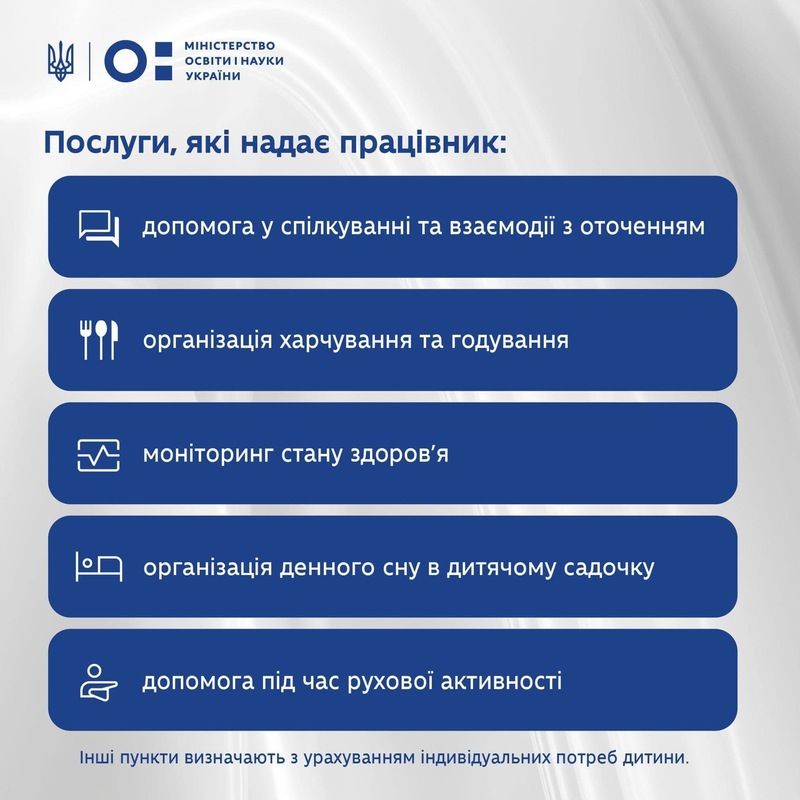 МІНІСТЕРСТВО
ОСВІТИ І НАУКИ
УКРАЇНИ

Послуги, які надає працівник:

допомога у спілкуванні та взаємодії з оточенням

організація харчування та годування

моніторинг стану здоров'я

організація денного сну в дитячому садочку

допомога під час рухової активності

Інші пункти визначають з урахуванням індивідуальних потреб дитини.